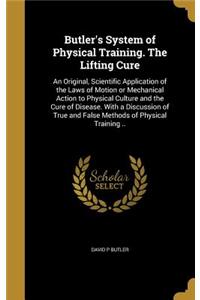 Butler's System of Physical Training. The Lifting Cure

An Original, Scientific Application of the Laws of Motion or Mechanical Action to Physical Culture and the Cure of Disease. With a Discussion of True and False Methods of Physical Training ..

Scholar SELECT

DAVID P BUTLER